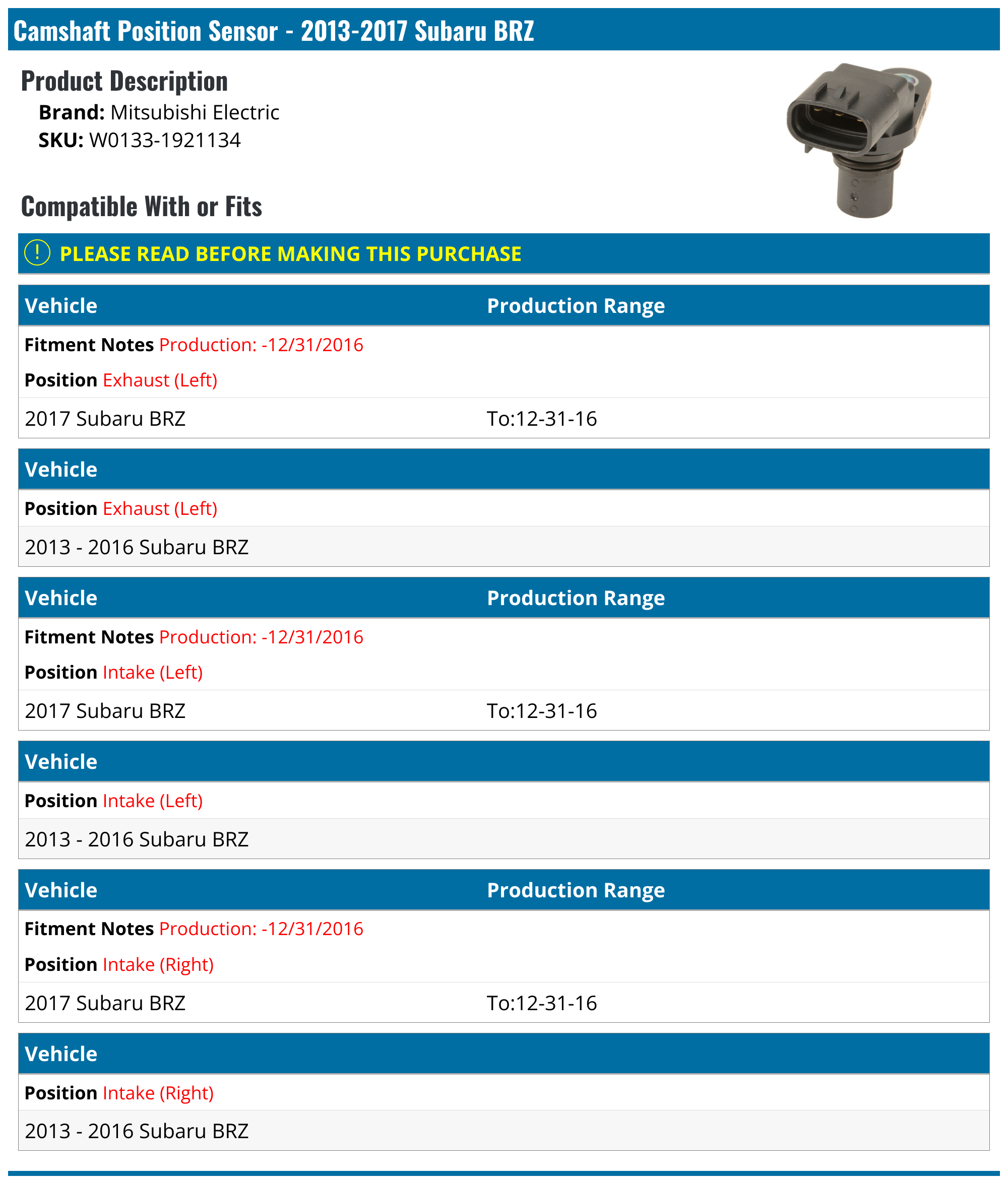 Camshaft Position Sensor - 2013-2017 Subaru BRZ

Product Description

Brand: Mitsubishi Electric
SKU: W0133-1921134

Compatible With or Fits

! PLEASE READ BEFORE MAKING THIS PURCHASE

| Vehicle | Production Range |
|---|---|
| Fitment Notes Production: -12/31/2016 | |
| Position Exhaust (Left) | |
| 2017 Subaru BRZ | To:12-31-16 |

| Vehicle |
|---|
| Position Exhaust (Left) |
| 2013 - 2016 Subaru BRZ |

| Vehicle | Production Range |
|---|---|
| Fitment Notes Production: -12/31/2016 | |
| Position Intake (Left) | |
| 2017 Subaru BRZ | To:12-31-16 |

| Vehicle |
|---|
| Position Intake (Left) |
| 2013 - 2016 Subaru BRZ |

| Vehicle | Production Range |
|---|---|
| Fitment Notes Production: -12/31/2016 | |
| Position Intake (Right) | |
| 2017 Subaru BRZ | To:12-31-16 |

| Vehicle |
|---|
| Position Intake (Right) |
| 2013 - 2016 Subaru BRZ |